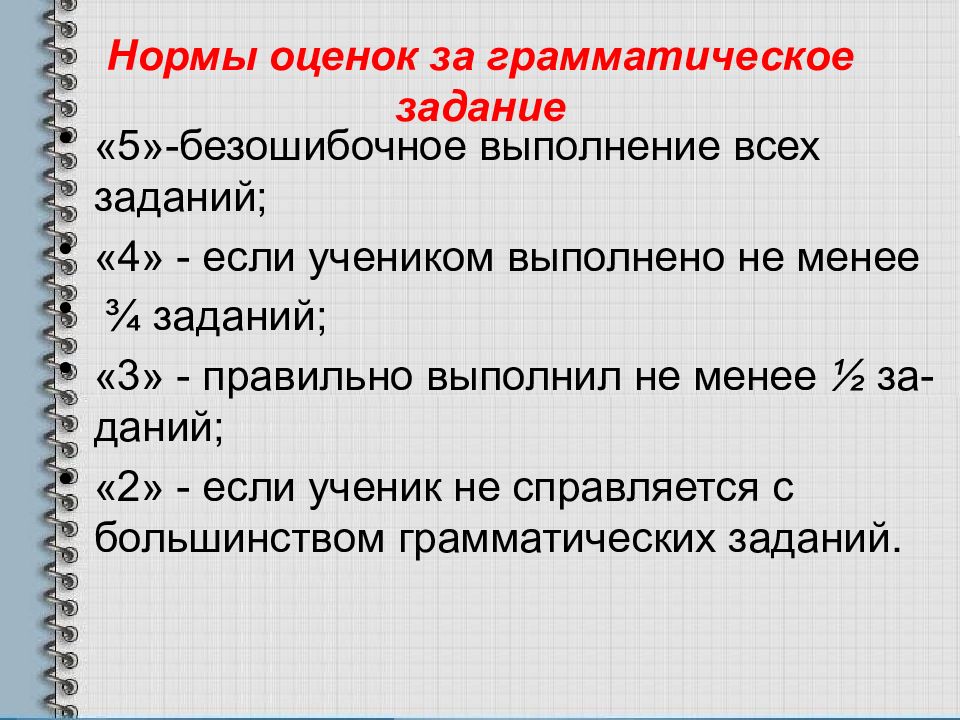 Нормы оценок за грамматическое задание

• «5»-безошибочное выполнение всех заданий;
• «4» - если учеником выполнено не менее
• ¾ заданий;
• «3» - правильно выполнил не менее ½ заданий;
• «2» - если ученик не справляется с большинством грамматических заданий.